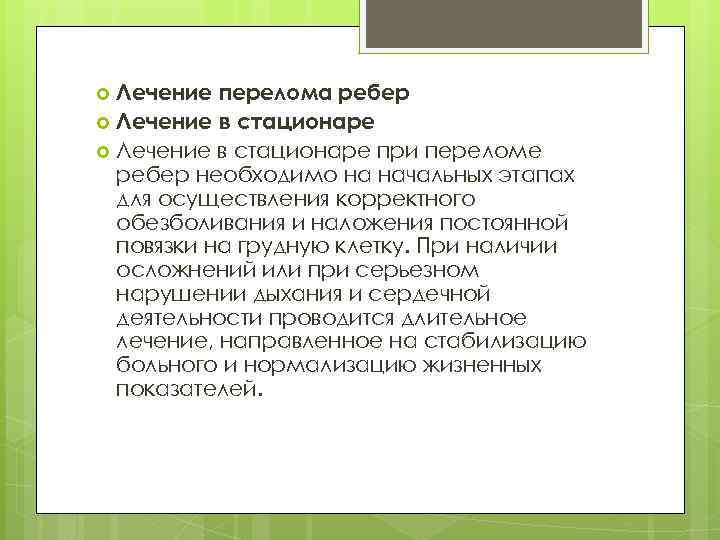 Лечение перелома ребер

Лечение в стационаре

Лечение в стационаре при переломе ребер необходимо на начальных этапах для осуществления корректного обезболивания и наложения постоянной повязки на грудную клетку. При наличии осложнений или при серьезном нарушении дыхания и сердечной деятельности проводится длительное лечение, направленное на стабилизацию больного и нормализацию жизненных показателей.